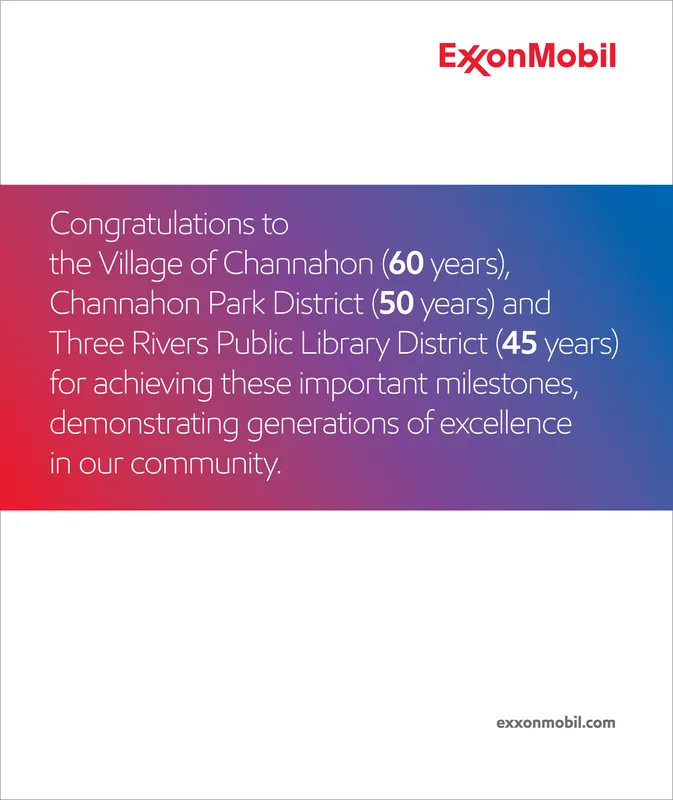 ExxonMobil

Congratulations to the Village of Channahon (60 years), Channahon Park District (50 years) and Three Rivers Public Library District (45 years) for achieving these important milestones, demonstrating generations of excellence in our community.

exxonmobil.com